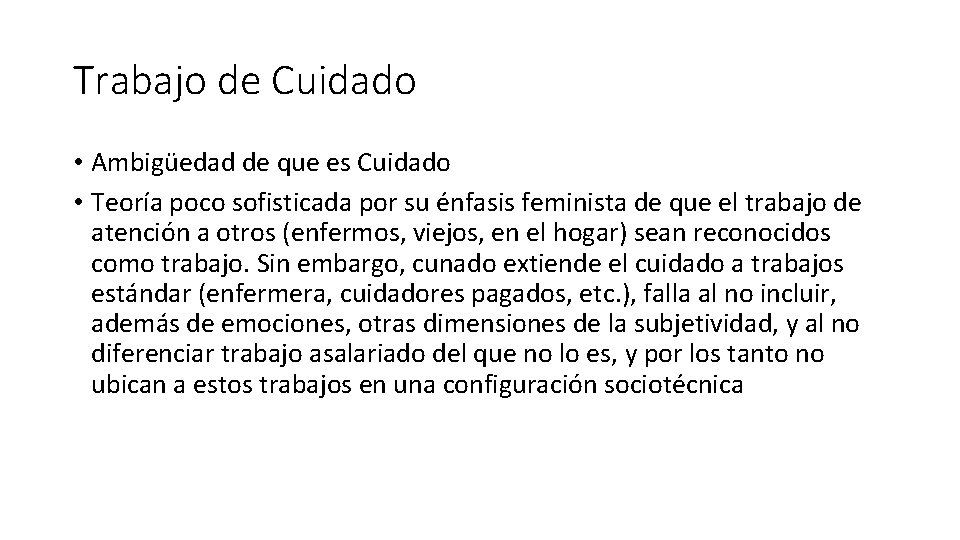 Trabajo de Cuidado

• Ambigüedad de que es Cuidado
• Teoría poco sofisticada por su énfasis feminista de que el trabajo de atención a otros (enfermos, viejos, en el hogar) sean reconocidos como trabajo. Sin embargo, cunado extiende el cuidado a trabajos estándar (enfermera, cuidadores pagados, etc.), falla al no incluir, además de emociones, otras dimensiones de la subjetividad, y al no diferenciar trabajo asalariado del que no lo es, y por los tanto no ubican a estos trabajos en una configuración sociotécnica